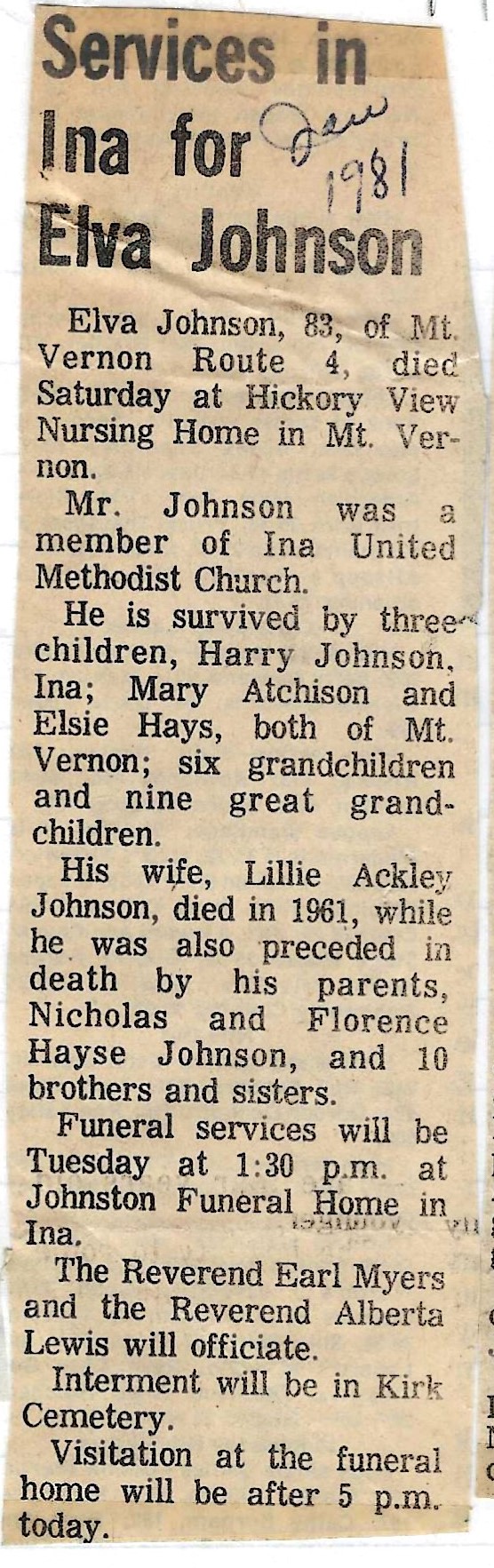 Services in Ina for Elva Johnson

Jan 1981

Elva Johnson, 83, of Mt. Vernon Route 4, died Saturday at Hickory View Nursing Home in Mt. Vernon.

Mr. Johnson was a member of Ina United Methodist Church.

He is survived by three children, Harry Johnson, Ina; Mary Atchison and Elsie Hays, both of Mt. Vernon; six grandchildren and nine great grandchildren.

His wife, Lillie Ackley Johnson, died in 1961, while he was also preceded in death by his parents, Nicholas and Florence Hayse Johnson, and 10 brothers and sisters.

Funeral services will be Tuesday at 1:30 p.m. at Johnston Funeral Home in Ina.

The Reverend Earl Myers and the Reverend Alberta Lewis will officiate.

Interment will be in Kirk Cemetery.

Visitation at the funeral home will be after 5 p.m. today.